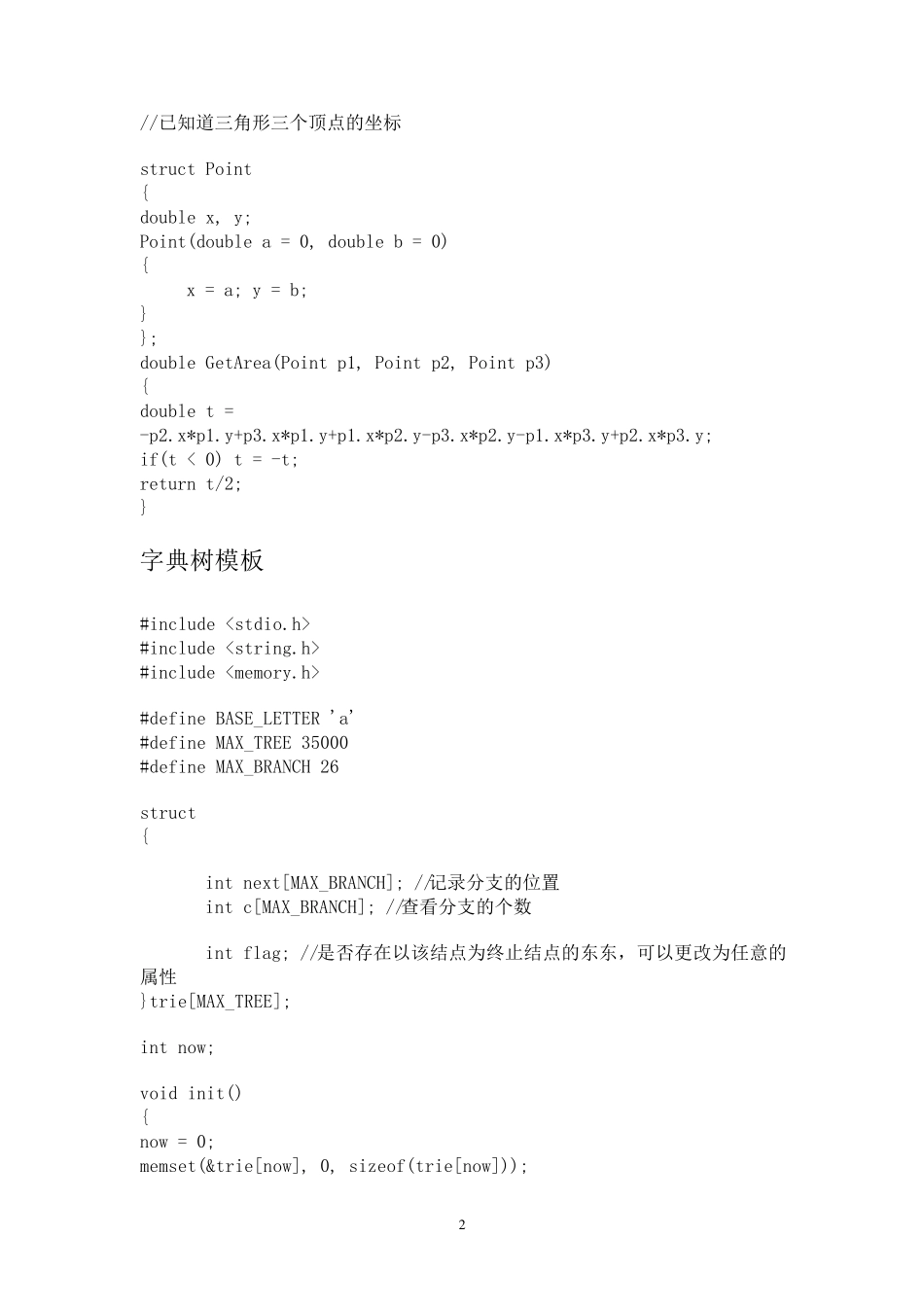 //已知道三角形三个顶点的坐标

struct Point
{
double x, y;
Point(double a = 0, double b = 0)
{
x = a; y = b;
}
};
double GetArea(Point p1, Point p2, Point p3)
{
double t =
-p2.x*p1.y+p3.x*p1.y+p1.x*p2.y-p3.x*p2.y-p1.x*p3.y+p2.x*p3.y;
if(t < 0) t = -t;
return t/2;
}

字典树模板

#include <stdio.h>
#include <string.h>
#include <memory.h>

#define BASE_LETTER 'a'
#define MAX_TREE 35000
#define MAX_BRANCH 26

struct
{

int next[MAX_BRANCH]; //记录分支的位置
int c[MAX_BRANCH]; //查看分支的个数

int flag; //是否存在以该结点为终止结点的东东，可以更改为任意的属性
}trie[MAX_TREE];

int now;

void init()
{
now = 0;
memset(&trie[now], 0, sizeof(trie[now]));

2